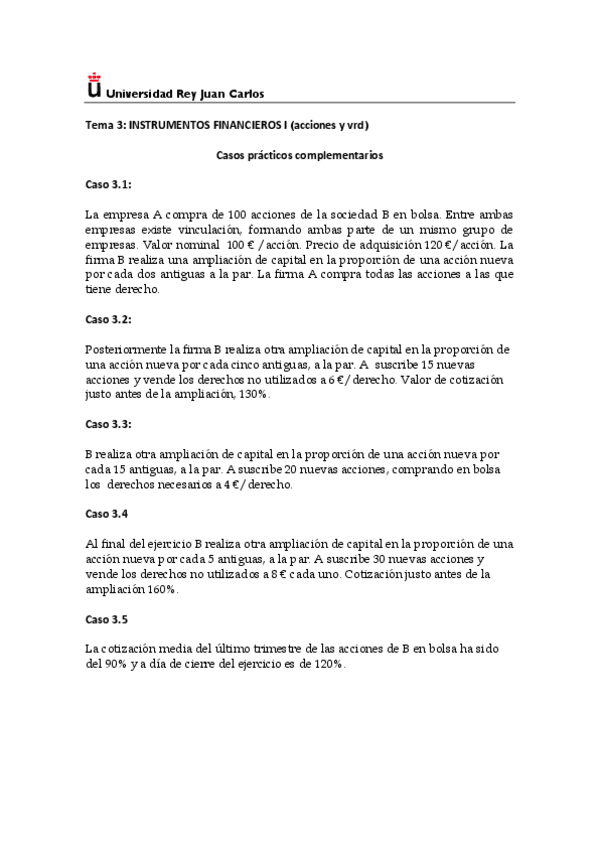 Universidad Rey Juan Carlos

Tema 3: INSTRUMENTOS FINANCIEROS I (acciones y vrd)

Casos prácticos complementarios

Caso 3.1:

La empresa A compra de 100 acciones de la sociedad B en bolsa. Entre ambas empresas existe vinculación, formando ambas parte de un mismo grupo de empresas. Valor nominal 100 € / acción. Precio de adquisición 120 €/ acción. La firma B realiza una ampliación de capital en la proporción de una acción nueva por cada dos antiguas a la par. La firma A compra todas las acciones a las que tiene derecho.

Caso 3.2:

Posteriormente la firma B realiza otra ampliación de capital en la proporción de una acción nueva por cada cinco antiguas, a la par. A suscribe 15 nuevas acciones y vende los derechos no utilizados a 6 €/ derecho. Valor de cotización justo antes de la ampliación, 130%.

Caso 3.3:

B realiza otra ampliación de capital en la proporción de una acción nueva por cada 15 antiguas, a la par. A suscribe 20 nuevas acciones, comprando en bolsa los derechos necesarios a 4 €/ derecho.

Caso 3.4

Al final del ejercicio B realiza otra ampliación de capital en la proporción de una acción nueva por cada 5 antiguas, a la par. A suscribe 30 nuevas acciones y vende los derechos no utilizados a 8 € cada uno. Cotización justo antes de la ampliación 160%.

Caso 3.5

La cotización media del último trimestre de las acciones de B en bolsa ha sido del 90% y a día de cierre del ejercicio es de 120%.